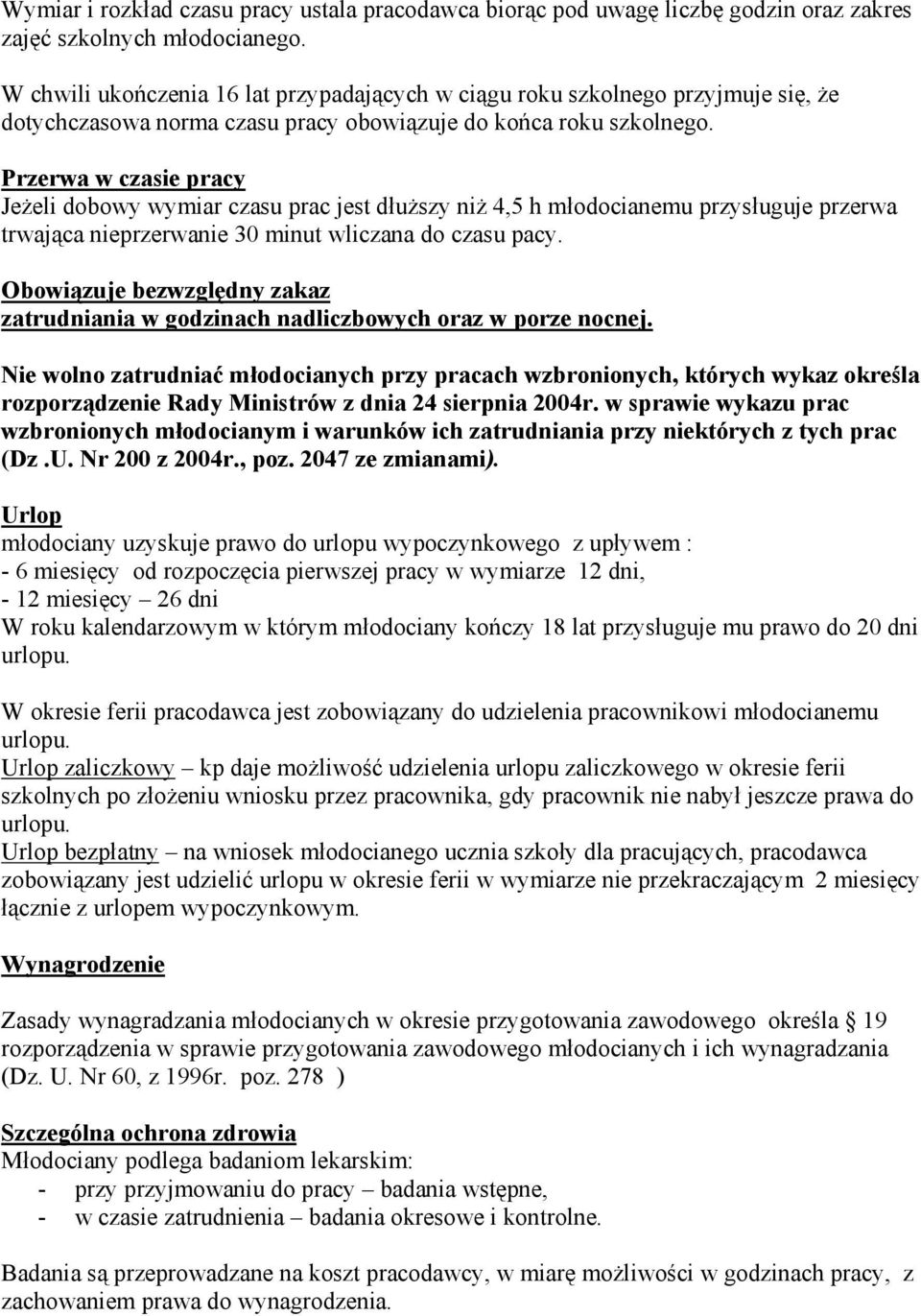 Wymiar i rozkład czasu pracy ustala pracodawca biorąc pod uwagę liczbę godzin oraz zakres zajęć szkolnych młodocianego.

W chwili ukończenia 16 lat przypadających w ciągu roku szkolnego przyjmuje się, że dotychczasowa norma czasu pracy obowiązuje do końca roku szkolnego.

Przerwa w czasie pracy
Jeżeli dobowy wymiar czasu prac jest dłuższy niż 4,5 h młodocianemu przysługuje przerwa trwająca nieprzerwanie 30 minut wliczana do czasu pacy.

Obowiązuje bezwzględny zakaz
zatrudniania w godzinach nadliczbowych oraz w porze nocnej.

Nie wolno zatrudniać młodocianych przy pracach wzbronionych, których wykaz określa rozporządzenie Rady Ministrów z dnia 24 sierpnia 2004r. w sprawie wykazu prac wzbronionych młodocianym i warunków ich zatrudniania przy niektórych z tych prac (Dz .U. Nr 200 z 2004r., poz. 2047 ze zmianami).

Urlop
młodociany uzyskuje prawo do urlopu wypoczynkowego z upływem :
- 6 miesięcy od rozpoczęcia pierwszej pracy w wymiarze 12 dni,
- 12 miesięcy – 26 dni
W roku kalendarzowym w którym młodociany kończy 18 lat przysługuje mu prawo do 20 dni urlopu.

W okresie ferii pracodawca jest zobowiązany do udzielenia pracownikowi młodocianemu urlopu.
Urlop zaliczkowy – kp daje możliwość udzielenia urlopu zaliczkowego w okresie ferii szkolnych po złożeniu wniosku przez pracownika, gdy pracownik nie nabył jeszcze prawa do urlopu.
Urlop bezpłatny – na wniosek młodocianego ucznia szkoły dla pracujących, pracodawca zobowiązany jest udzielić urlopu w okresie ferii w wymiarze nie przekraczającym 2 miesięcy łącznie z urlopem wypoczynkowym.

Wynagrodzenie

Zasady wynagradzania młodocianych w okresie przygotowania zawodowego określa § 19 rozporządzenia w sprawie przygotowania zawodowego młodocianych i ich wynagradzania (Dz. U. Nr 60, z 1996r. poz. 278 )

Szczególna ochrona zdrowia
Młodociany podlega badaniom lekarskim:
- przy przyjmowaniu do pracy – badania wstępne,
- w czasie zatrudnienia – badania okresowe i kontrolne.

Badania są przeprowadzane na koszt pracodawcy, w miarę możliwości w godzinach pracy, z zachowaniem prawa do wynagrodzenia.